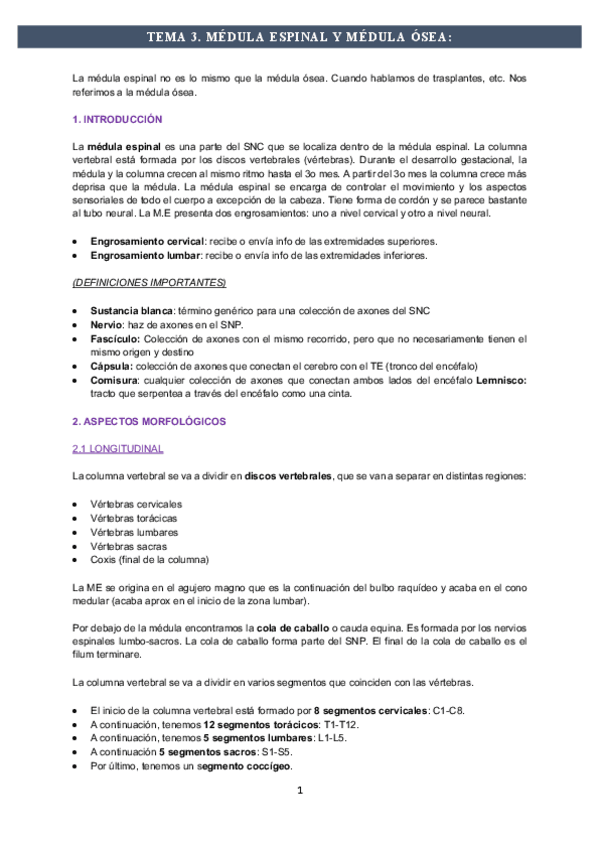 TEMA 3. MÉDULA ESPINAL Y MÉDULA ÓSEA:

La médula espinal no es lo mismo que la médula ósea. Cuando hablamos de trasplantes, etc. Nos referimos a la médula ósea.

1. INTRODUCCIÓN

La médula espinal es una parte del SNC que se localiza dentro de la médula espinal. La columna vertebral está formada por los discos vertebrales (vértebras). Durante el desarrollo gestacional, la médula y la columna crecen al mismo ritmo hasta el 3o mes. A partir del 3o mes la columna crece más deprisa que la médula. La médula espinal se encarga de controlar el movimiento y los aspectos sensoriales de todo el cuerpo a excepción de la cabeza. Tiene forma de cordón y se parece bastante al tubo neural. La M.E presenta dos engrosamientos: uno a nivel cervical y otro a nivel neural.

• Engrosamiento cervical: recibe o envía info de las extremidades superiores.
• Engrosamiento lumbar: recibe o envía info de las extremidades inferiores.

(DEFINICIONES IMPORTANTES)

• Sustancia blanca: término genérico para una colección de axones del SNC
• Nervio: haz de axones en el SNP.
• Fascículo: Colección de axones con el mismo recorrido, pero que no necesariamente tienen el mismo origen y destino
• Cápsula: colección de axones que conectan el cerebro con el TE (tronco del encéfalo)
• Comisura: cualquier colección de axones que conectan ambos lados del encéfalo Lemnisco: tracto que serpentea a través del encéfalo como una cinta.

2. ASPECTOS MORFOLÓGICOS

2.1 LONGITUDINAL

La columna vertebral se va a dividir en discos vertebrales, que se van a separar en distintas regiones:

• Vértebras cervicales
• Vértebras torácicas
• Vértebras lumbares
• Vértebras sacras
• Coxis (final de la columna)

La ME se origina en el agujero magno que es la continuación del bulbo raquídeo y acaba en el cono medular (acaba aprox en el inicio de la zona lumbar).

Por debajo de la médula encontramos la cola de caballo o cauda equina. Es formada por los nervios espinales lumbo-sacros. La cola de caballo forma parte del SNP. El final de la cola de caballo es el filum terminare.

La columna vertebral se va a dividir en varios segmentos que coinciden con las vértebras.

• El inicio de la columna vertebral está formado por 8 segmentos cervicales: C1-C8.
• A continuación, tenemos 12 segmentos torácicos: T1-T12.
• A continuación, tenemos 5 segmentos lumbares: L1-L5.
• A continuación 5 segmentos sacros: S1-S5.
• Por último, tenemos un segmento coccígeo.

1